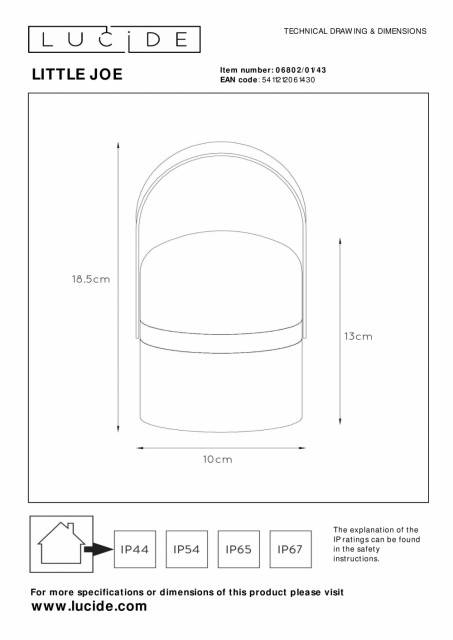 LUCIDE

TECHNICAL DRAWING & DIMENSIONS

LITTLE JOE

Item number: 06802/01/43
EAN code: 5411212061430

18.5cm

13cm

10cm

IP44 IP54 IP65 IP67

The explanation of the IP ratings can be found in the safety instructions.

For more specifications or dimensions of this product please visit
www.lucide.com